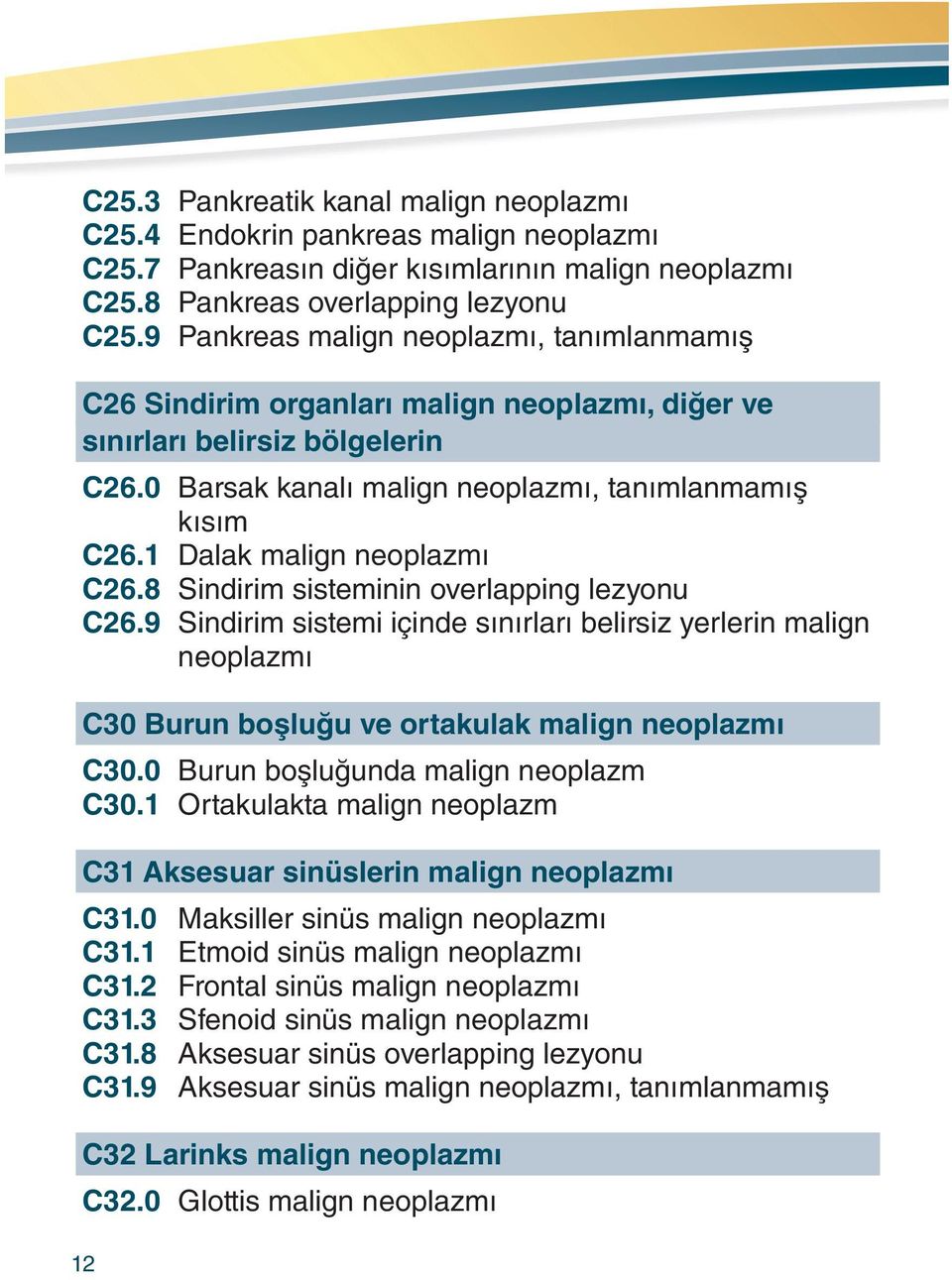 C25.3 Pankreatik kanal malign neoplazmı
C25.4 Endokrin pankreas malign neoplazmı
C25.7 Pankreasın diğer kısımlarının malign neoplazmı
C25.8 Pankreas overlapping lezyonu
C25.9 Pankreas malign neoplazmı, tanımlanmamış

C26 Sindirim organları malign neoplazmı, diğer ve sınırları belirsiz bölgelerin

C26.0 Barsak kanalı malign neoplazmı, tanımlanmamış kısım
C26.1 Dalak malign neoplazmı
C26.8 Sindirim sisteminin overlapping lezyonu
C26.9 Sindirim sistemi içinde sınırları belirsiz yerlerin malign neoplazmı

C30 Burun boşluğu ve ortakulak malign neoplazmı

C30.0 Burun boşluğunda malign neoplazm
C30.1 Ortakulakta malign neoplazm

C31 Aksesuar sinüslerin malign neoplazmı

C31.0 Maksiller sinüs malign neoplazmı
C31.1 Etmoid sinüs malign neoplazmı
C31.2 Frontal sinüs malign neoplazmı
C31.3 Sfenoid sinüs malign neoplazmı
C31.8 Aksesuar sinüs overlapping lezyonu
C31.9 Aksesuar sinüs malign neoplazmı, tanımlanmamış

C32 Larinks malign neoplazmı

C32.0 Glottis malign neoplazmı

12